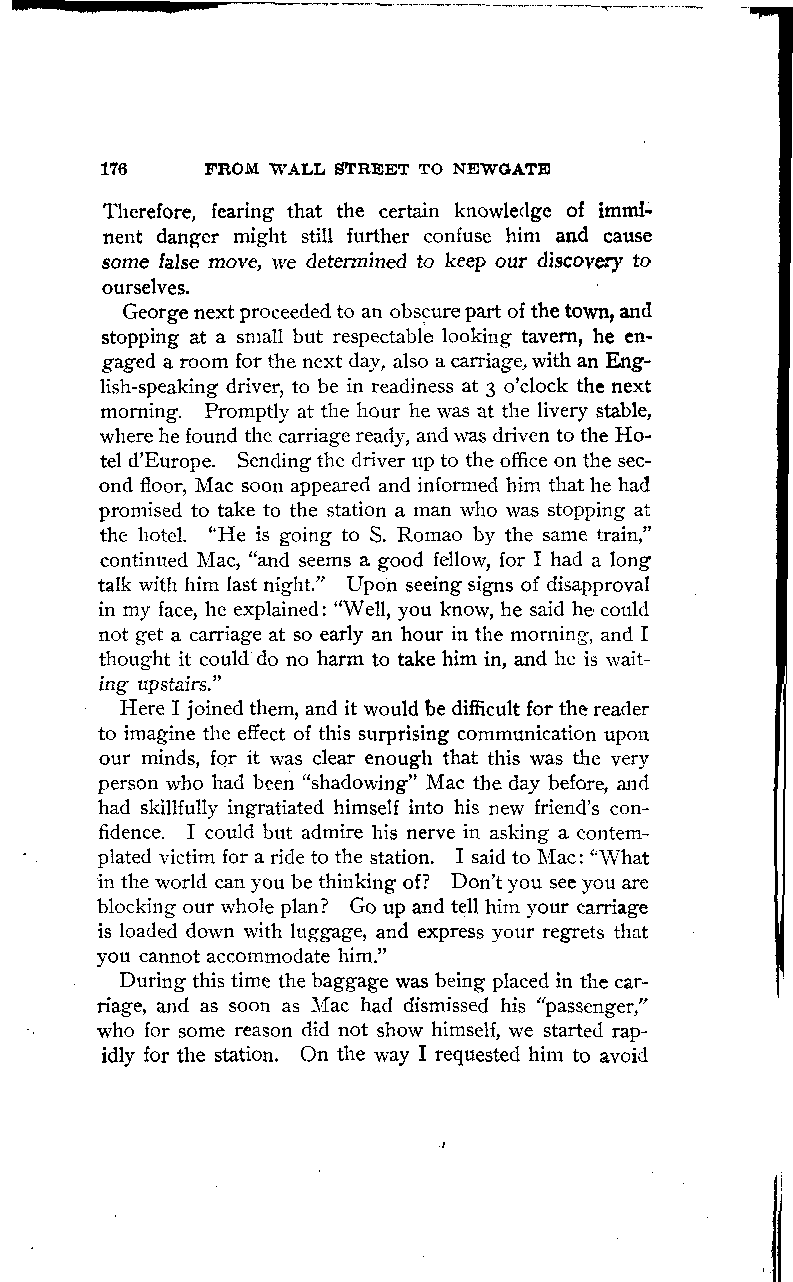 176 FROM WALL STREET TO NEWGATE

Therefore, fearing that the certain knowledge of imminent danger might still further confuse him and cause some false move, we determined to keep our discovery to ourselves.

George next proceeded to an obscure part of the town, and stopping at a small but respectable looking tavern, he engaged a room for the next day, also a carriage, with an English-speaking driver, to be in readiness at 3 o'clock the next morning. Promptly at the hour he was at the livery stable, where he found the carriage ready, and was driven to the Hotel d'Europe. Sending the driver up to the office on the second floor, Mac soon appeared and informed him that he had promised to take to the station a man who was stopping at the hotel. "He is going to S. Romao by the same train," continued Mac, "and seems a good fellow, for I had a long talk with him last night." Upon seeing signs of disapproval in my face, he explained: "Well, you know, he said he could not get a carriage at so early an hour in the morning, and I thought it could do no harm to take him in, and he is waiting upstairs."

Here I joined them, and it would be difficult for the reader to imagine the effect of this surprising communication upon our minds, for it was clear enough that this was the very person who had been "shadowing" Mac the day before, and had skillfully ingratiated himself into his new friend's confidence. I could but admire his nerve in asking a contemplated victim for a ride to the station. I said to Mac: "What in the world can you be thinking of? Don't you see you are blocking our whole plan? Go up and tell him your carriage is loaded down with luggage, and express your regrets that you cannot accommodate him."

During this time the baggage was being placed in the carriage, and as soon as Mac had dismissed his "passenger," who for some reason did not show himself, we started rapidly for the station. On the way I requested him to avoid